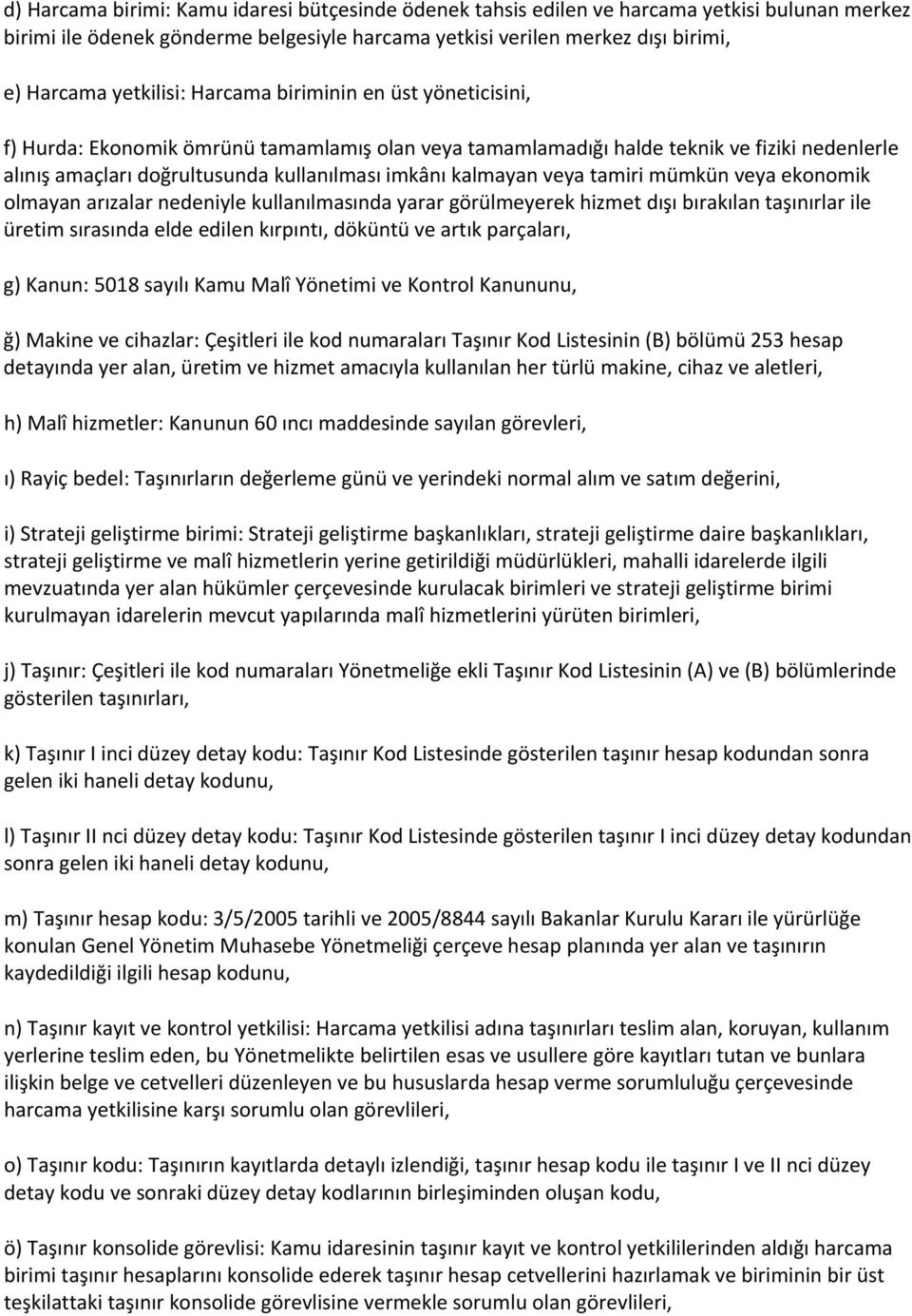 d) Harcama birimi: Kamu idaresi bütçesinde ödenek tahsis edilen ve harcama yetkisi bulunan merkez birimi ile ödenek gönderme belgesiyle harcama yetkisi verilen merkez dışı birimi,

e) Harcama yetkilisi: Harcama biriminin en üst yöneticisini,

f) Hurda: Ekonomik ömrünü tamamlamış olan veya tamamlamadığı halde teknik ve fiziki nedenlerle alınış amaçları doğrultusunda kullanılması imkânı kalmayan veya tamiri mümkün veya ekonomik olmayan arızalar nedeniyle kullanılmasında yarar görülmeyerek hizmet dışı bırakılan taşınırlar ile üretim sırasında elde edilen kırpıntı, döküntü ve artık parçaları,

g) Kanun: 5018 sayılı Kamu Malî Yönetimi ve Kontrol Kanununu,

ğ) Makine ve cihazlar: Çeşitleri ile kod numaraları Taşınır Kod Listesinin (B) bölümü 253 hesap detayında yer alan, üretim ve hizmet amacıyla kullanılan her türlü makine, cihaz ve aletleri,

h) Malî hizmetler: Kanunun 60 ıncı maddesinde sayılan görevleri,

ı) Rayiç bedel: Taşınırların değerleme günü ve yerindeki normal alım ve satım değerini,

i) Strateji geliştirme birimi: Strateji geliştirme başkanlıkları, strateji geliştirme daire başkanlıkları, strateji geliştirme ve malî hizmetlerin yerine getirildiği müdürlükleri, mahalli idarelerde ilgili mevzuatında yer alan hükümler çerçevesinde kurulacak birimleri ve strateji geliştirme birimi kurulmayan idarelerin mevcut yapılarında malî hizmetlerini yürüten birimleri,

j) Taşınır: Çeşitleri ile kod numaraları Yönetmeliğe ekli Taşınır Kod Listesinin (A) ve (B) bölümlerinde gösterilen taşınırları,

k) Taşınır I inci düzey detay kodu: Taşınır Kod Listesinde gösterilen taşınır hesap kodundan sonra gelen iki haneli detay kodunu,

l) Taşınır II nci düzey detay kodu: Taşınır Kod Listesinde gösterilen taşınır I inci düzey detay kodundan sonra gelen iki haneli detay kodunu,

m) Taşınır hesap kodu: 3/5/2005 tarihli ve 2005/8844 sayılı Bakanlar Kurulu Kararı ile yürürlüğe konulan Genel Yönetim Muhasebe Yönetmeliği çerçeve hesap planında yer alan ve taşınırın kaydedildiği ilgili hesap kodunu,

n) Taşınır kayıt ve kontrol yetkilisi: Harcama yetkilisi adına taşınırları teslim alan, koruyan, kullanım yerlerine teslim eden, bu Yönetmelikte belirtilen esas ve usullere göre kayıtları tutan ve bunlara ilişkin belge ve cetvelleri düzenleyen ve bu hususlarda hesap verme sorumluluğu çerçevesinde harcama yetkilisine karşı sorumlu olan görevlileri,

o) Taşınır kodu: Taşınırın kayıtlarda detaylı izlendiği, taşınır hesap kodu ile taşınır I ve II nci düzey detay kodu ve sonraki düzey detay kodlarının birleşiminden oluşan kodu,

ö) Taşınır konsolide görevlisi: Kamu idaresinin taşınır kayıt ve kontrol yetkililerinden aldığı harcama birimi taşınır hesaplarını konsolide ederek taşınır hesap cetvellerini hazırlamak ve biriminin bir üst teşkilattaki taşınır konsolide görevlisine vermekle sorumlu olan görevlileri,